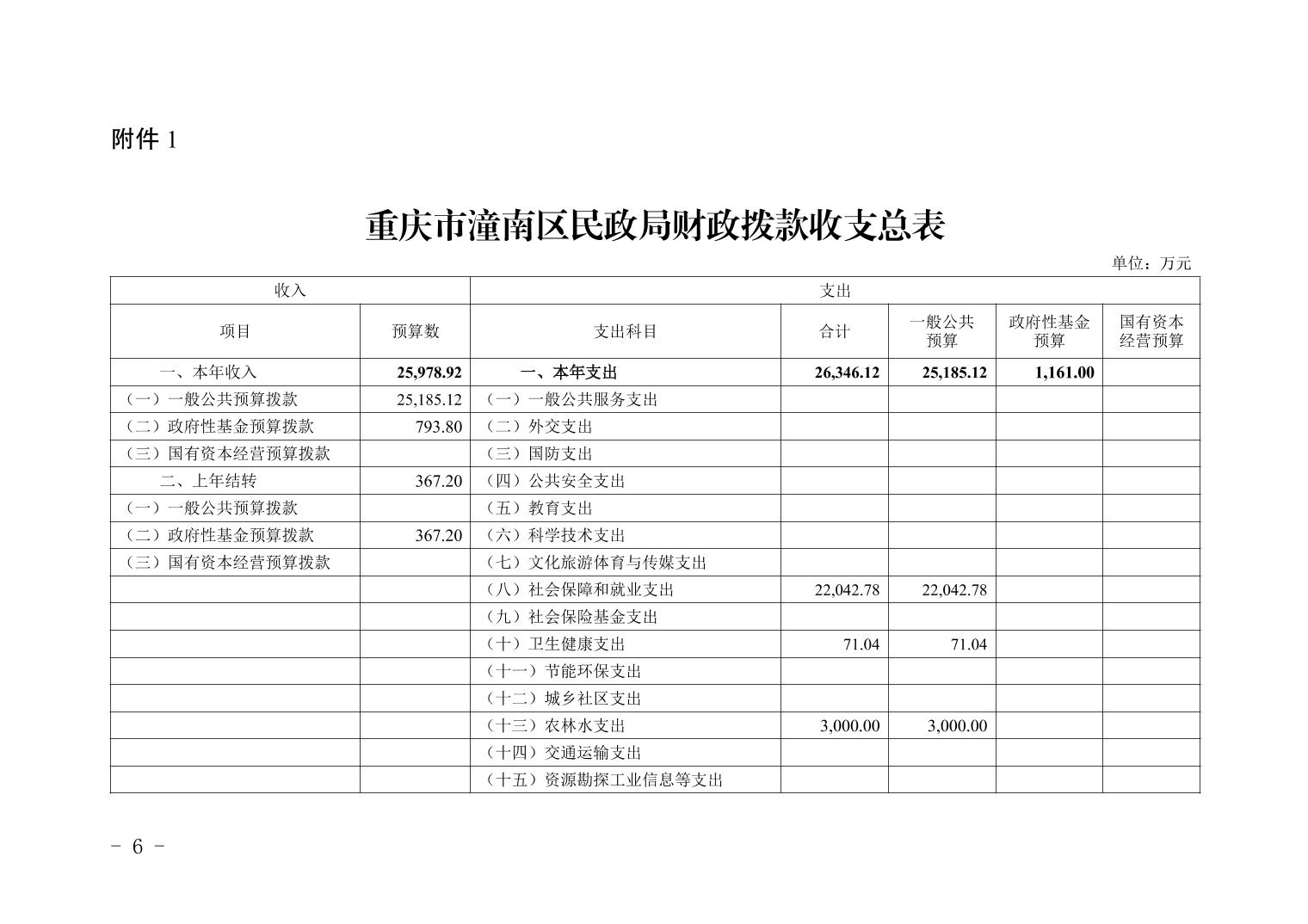 附件1

重庆市潼南区民政局财政拨款收支总表

单位：万元

| 收入 | | 支出 | | | | |
|---|---|---|---|---|---|---|
| 项目 | 预算数 | 支出科目 | 合计 | 一般公共预算 | 政府性基金预算 | 国有资本经营预算 |
| 一、本年收入 | 25,978.92 | 一、本年支出 | 26,346.12 | 25,185.12 | 1,161.00 | |
| （一）一般公共预算拨款 | 25,185.12 | （一）一般公共服务支出 | | | | |
| （二）政府性基金预算拨款 | 793.80 | （二）外交支出 | | | | |
| （三）国有资本经营预算拨款 | | （三）国防支出 | | | | |
| 二、上年结转 | 367.20 | （四）公共安全支出 | | | | |
| （一）一般公共预算拨款 | | （五）教育支出 | | | | |
| （二）政府性基金预算拨款 | 367.20 | （六）科学技术支出 | | | | |
| （三）国有资本经营预算拨款 | | （七）文化旅游体育与传媒支出 | | | | |
| | | （八）社会保障和就业支出 | 22,042.78 | 22,042.78 | | |
| | | （九）社会保险基金支出 | | | | |
| | | （十）卫生健康支出 | 71.04 | 71.04 | | |
| | | （十一）节能环保支出 | | | | |
| | | （十二）城乡社区支出 | | | | |
| | | （十三）农林水支出 | 3,000.00 | 3,000.00 | | |
| | | （十四）交通运输支出 | | | | |
| | | （十五）资源勘探工业信息等支出 | | | | |

- 6 -